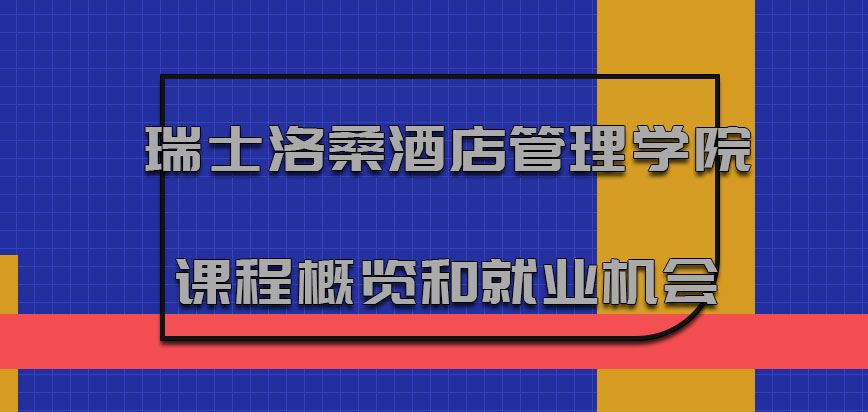 瑞士洛桑酒店管理学院

课程概览和就业机会